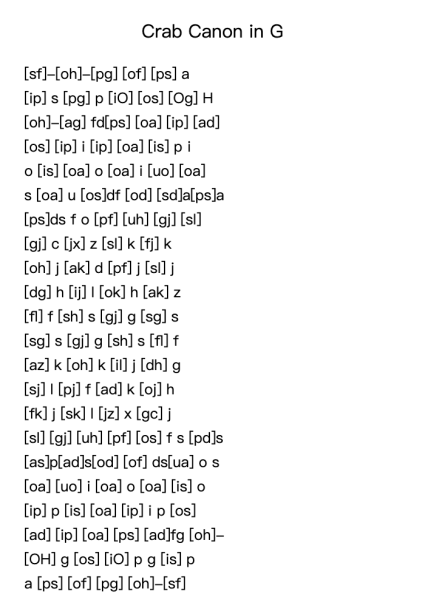 Crab Canon in G

[sf]–[oh]–[pg] [of] [ps] a
[ip] s [pg] p [iO] [os] [Og] H
[oh]–[ag] fd[ps] [oa] [ip] [ad]
[os] [ip] i [ip] [oa] [is] p i
o [is] [oa] o [oa] i [uo] [oa]
s [oa] u [os]df [od] [sd]a[ps]a
[ps]ds f o [pf] [uh] [gj] [sl]
[gj] c [jx] z [sl] k [fj] k
[oh] j [ak] d [pf] j [sl] j
[dg] h [ij] l [ok] h [ak] z
[fl] f [sh] s [gj] g [sg] s
[sg] s [gj] g [sh] s [fl] f
[az] k [oh] k [il] j [dh] g
[sj] l [pj] f [ad] k [oj] h
[fk] j [sk] l [jz] x [gc] j
[sl] [gj] [uh] [pf] [os] f s [pd]s
[as]p[ad]s[od] [of] ds[ua] o s
[oa] [uo] i [oa] o [oa] [is] o
[ip] p [is] [oa] [ip] i p [os]
[ad] [ip] [oa] [ps] [ad]fg [oh]–
[OH] g [os] [iO] p g [is] p
a [ps] [of] [pg] [oh]–[sf]